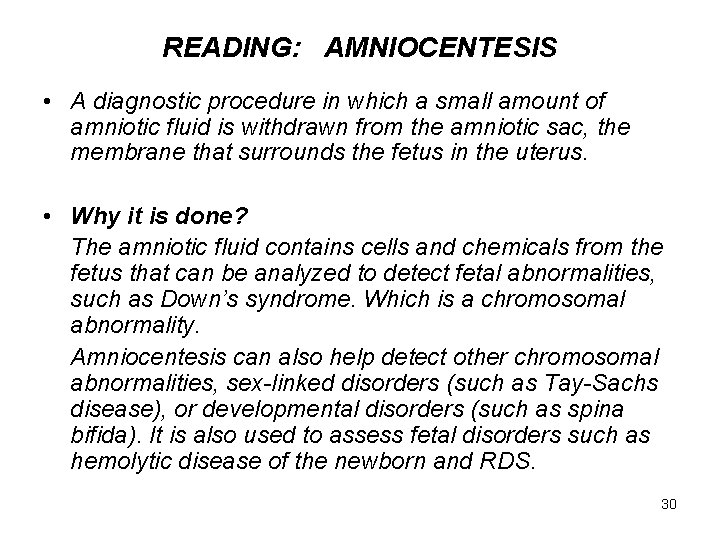 READING: AMNIOCENTESIS

• A diagnostic procedure in which a small amount of amniotic fluid is withdrawn from the amniotic sac, the membrane that surrounds the fetus in the uterus.

• Why it is done?

The amniotic fluid contains cells and chemicals from the fetus that can be analyzed to detect fetal abnormalities, such as Down's syndrome. Which is a chromosomal abnormality.

Amniocentesis can also help detect other chromosomal abnormalities, sex-linked disorders (such as Tay-Sachs disease), or developmental disorders (such as spina bifida). It is also used to assess fetal disorders such as hemolytic disease of the newborn and RDS.

30